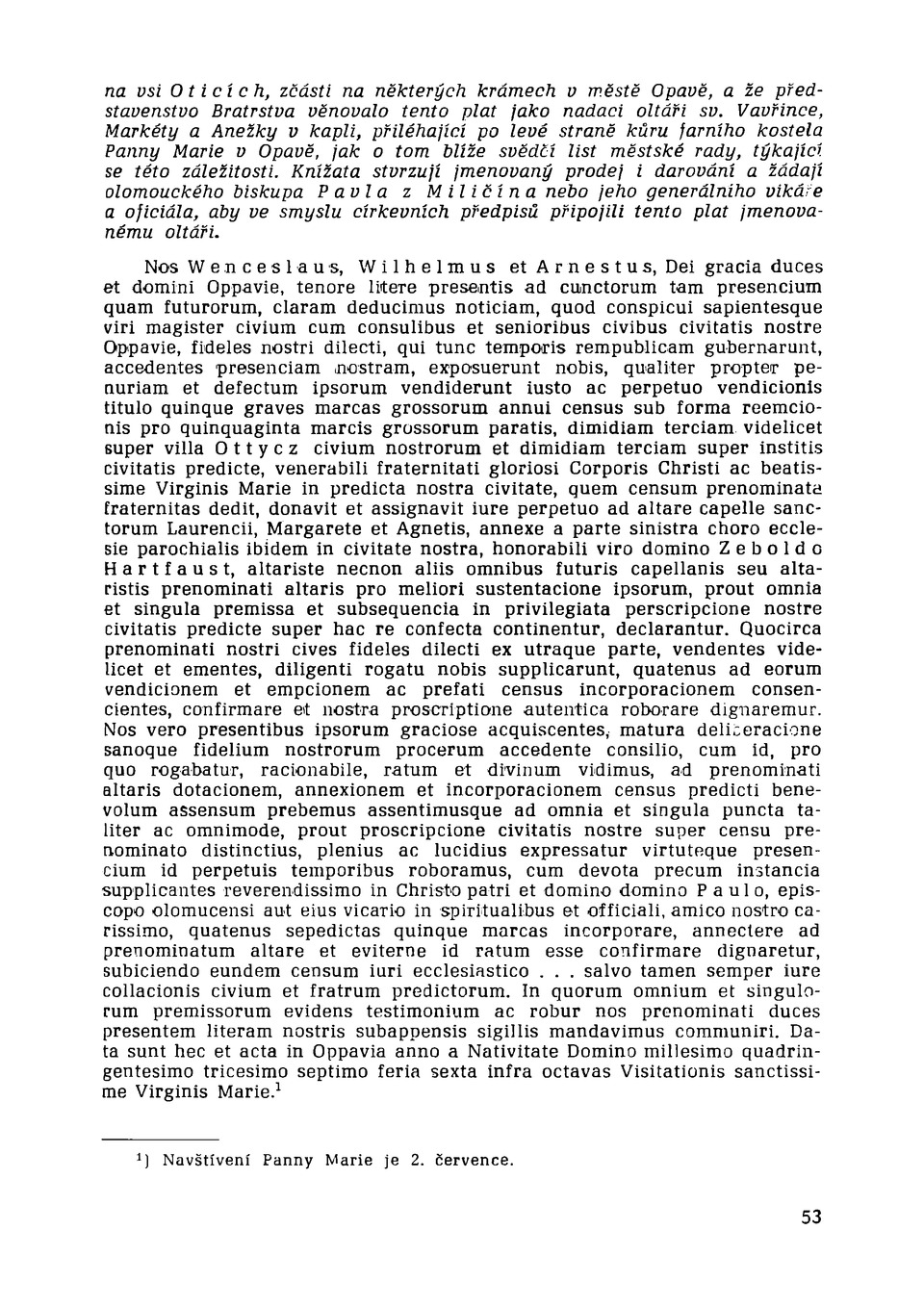 na vsi Oticích, zčásti na některých krámech v městě Opavě, a že představenstvo Bratrstva věnovalo tento plat jako nadaci oltáři sv. Vavřince, Markéty a Anežky v kapli, přiléhající po levé straně kůru farního kostela Panny Marie v Opavě, jak o tom blíže svědčí list městské rady, týkající se této záležitosti. Knížata stvrzují jmenovaný prodej i darování a žádají olomouckého biskupa Pavla z Miličína nebo jeho generálního vikáře a oficiála, aby ve smyslu církevních předpisů připojili tento plat jmenovanému oltáři.

Nos Wenceslaus, Wilhelmus et Arnestus, Dei gracia duces et domini Oppavie, tenore litere presentis ad cunctorum tam presencium quam futurorum, claram deducimus noticiam, quod conspicui sapientesque viri magister civium cum consulibus et senioribus civibus civitatis nostre Oppavie, fideles nostri dilecti, qui tunc temporis rempublicam gubernarunt, accedentes presenciam nostram, exposuerunt nobis, qualiter propter penuriam et defectum ipsorum vendiderunt iusto ac perpetuo vendicionis titulo quinque graves marcas grossorum annui census sub forma reemcionis pro quinquaginta marcis grossorum paratis, dimidiam terciam videlicet super villa Ottycz civium nostrorum et dimidiam terciam super institis civitatis predicte, venerabili fraternitati gloriosi Corporis Christi ac beatissime Virginis Marie in predicta nostra civitate, quem censum prenominata fraternitas dedit, donavit et assignavit iure perpetuo ad altare capelle sanctorum Laurencii, Margarete et Agnetis, annexe a parte sinistra choro ecclesie parochialis ibidem in civitate nostra, honorabili viro domino Zeboldo Hartfaust, altariste necnon aliis omnibus futuris capellanis seu altaristis prenominati altaris pro meliori sustentacione ipsorum, prout omnia et singula premissa et subsequencia in privilegiata perscripcione nostre civitatis predicte super hac re confecta continentur, declarantur. Quocirca prenominati nostri cives fideles dilecti ex utraque parte, vendentes videlicet et ementes, diligenti rogatu nobis supplicarunt, quatenus ad eorum vendicionem et empcionem ac prefati census incorporacionem consencientes, confirmare et nostra proscriptione autentica roborare dignaremur. Nos vero presentibus ipsorum graciose acquiscentes, matura deliberacione sanoque fidelium nostrorum procerum accedente consilio, cum id, pro quo rogabatur, racionabile, ratum et divinum vidimus, ad prenominati altaris dotacionem, annexionem et incorporacionem census predicti benevolum assensum prebemus assentimusque ad omnia et singula puncta taliter ac omnimode, prout proscripcione civitatis nostre super censu prenominato distinctius, plenius ac lucidius expressatur virtuteque presencium id perpetuis temporibus roboramus, cum devota precum instancia supplicantes reverendissimo in Christo patri et domino domino Paulo, episcopo olomucensi aut eius vicario in spiritualibus et officiali, amico nostro carissimo, quatenus sepedictas quinque marcas incorporare, annectere ad prenominatum altare et eviterne id ratum esse confirmare dignaretur, subiciendo eundem censum iuri ecclesiastico . . . salvo tamen semper iure collacionis civium et fratrum predictorum. In quorum omnium et singulorum premissorum evidens testimonium ac robur nos prenominati duces presentem literam nostris subappensis sigillis mandavimus communiri. Data sunt hec et acta in Oppavia anno a Nativitate Domino millesimo quadringentesimo tricesimo septimo feria sexta infra octavas Visitationis sanctissime Virginis Marie.$^1$

$^1$) Navštívení Panny Marie je 2. července.

53